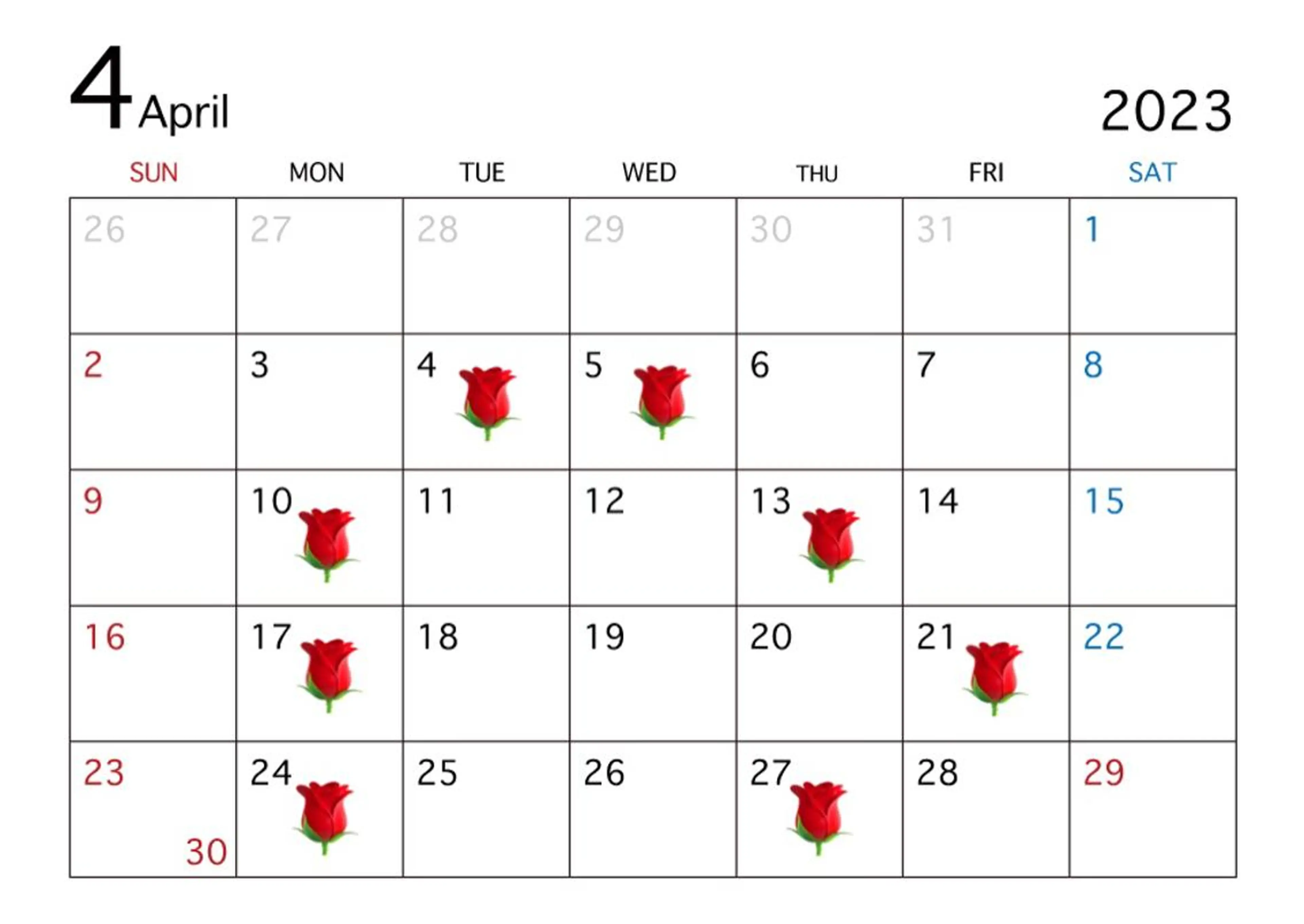 4 April

2023

| SUN | MON | TUE | WED | THU | FRI | SAT |
|---|---|---|---|---|---|---|
| 26 | 27 | 28 | 29 | 30 | 31 | 1 |
| 2 | 3 | 4 | 5 | 6 | 7 | 8 |
| 9 | 10 | 11 | 12 | 13 | 14 | 15 |
| 16 | 17 | 18 | 19 | 20 | 21 | 22 |
| 23 30 | 24 | 25 | 26 | 27 | 28 | 29 |